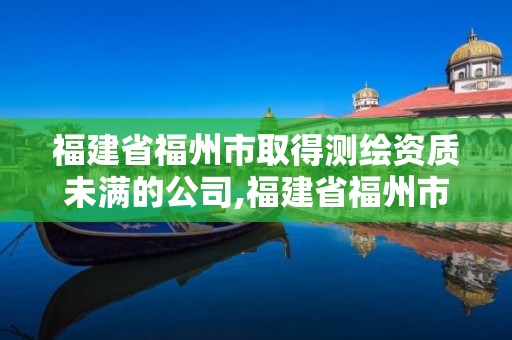 福建省福州市取得测绘资质未满的公司,福建省福州市